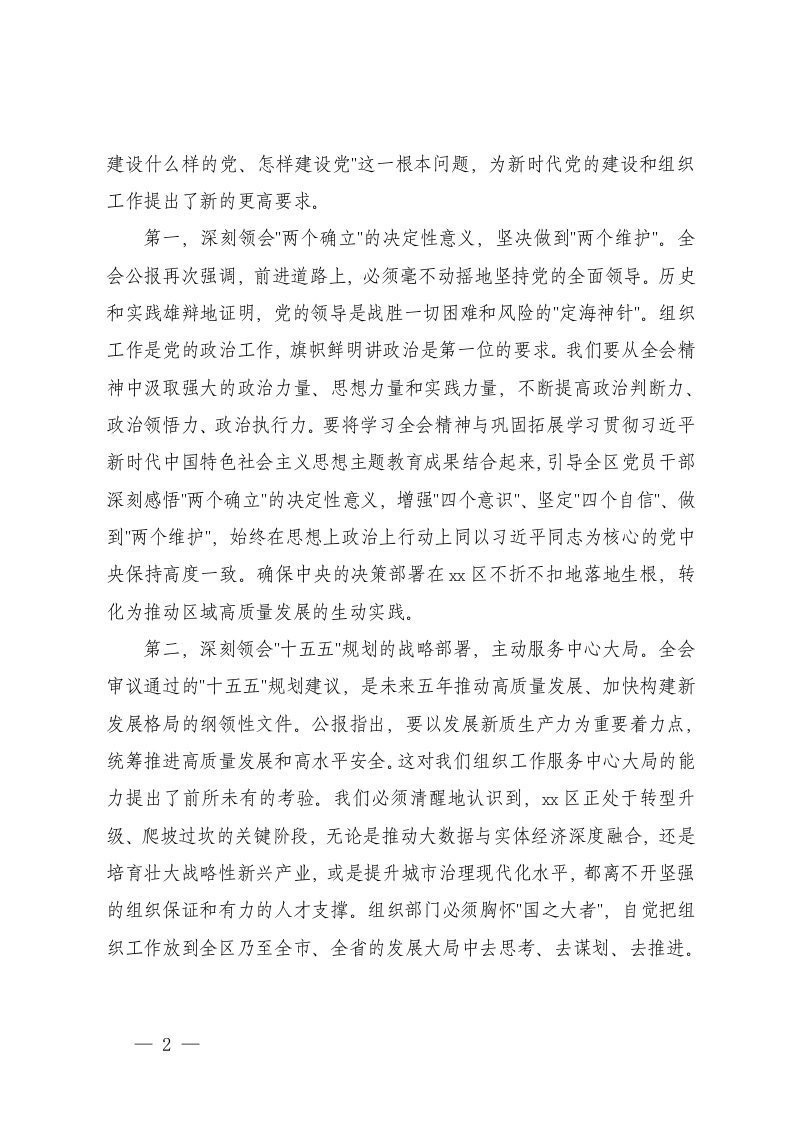 建设什么样的党、怎样建设党"这一根本问题，为新时代党的建设和组织工作提出了新的更高要求。

第一，深刻领会"两个确立"的决定性意义，坚决做到"两个维护"。全会公报再次强调，前进道路上，必须毫不动摇地坚持党的全面领导。历史和实践雄辩地证明，党的领导是战胜一切困难和风险的"定海神针"。组织工作是党的政治工作，旗帜鲜明讲政治是第一位的要求。我们要从全会精神中汲取强大的政治力量、思想力量和实践力量，不断提高政治判断力、政治领悟力、政治执行力。要将学习全会精神与巩固拓展学习贯彻习近平新时代中国特色社会主义思想主题教育成果结合起来，引导全区党员干部深刻感悟"两个确立"的决定性意义，增强"四个意识"、坚定"四个自信"、做到"两个维护"，始终在思想上政治上行动上同以习近平同志为核心的党中央保持高度一致。确保中央的决策部署在xx区不折不扣地落地生根，转化为推动区域高质量发展的生动实践。

第二，深刻领会"十五五"规划的战略部署，主动服务中心大局。全会审议通过的"十五五"规划建议，是未来五年推动高质量发展、加快构建新发展格局的纲领性文件。公报指出，要以发展新质生产力为重要着力点，统筹推进高质量发展和高水平安全。这对我们组织工作服务中心大局的能力提出了前所未有的考验。我们必须清醒地认识到，xx区正处于转型升级、爬坡过坎的关键阶段，无论是推动大数据与实体经济深度融合，还是培育壮大战略性新兴产业，或是提升城市治理现代化水平，都离不开坚强的组织保证和有力的人才支撑。组织部门必须胸怀"国之大者"，自觉把组织工作放到全区乃至全市、全省的发展大局中去思考、去谋划、去推进。

— 2 —